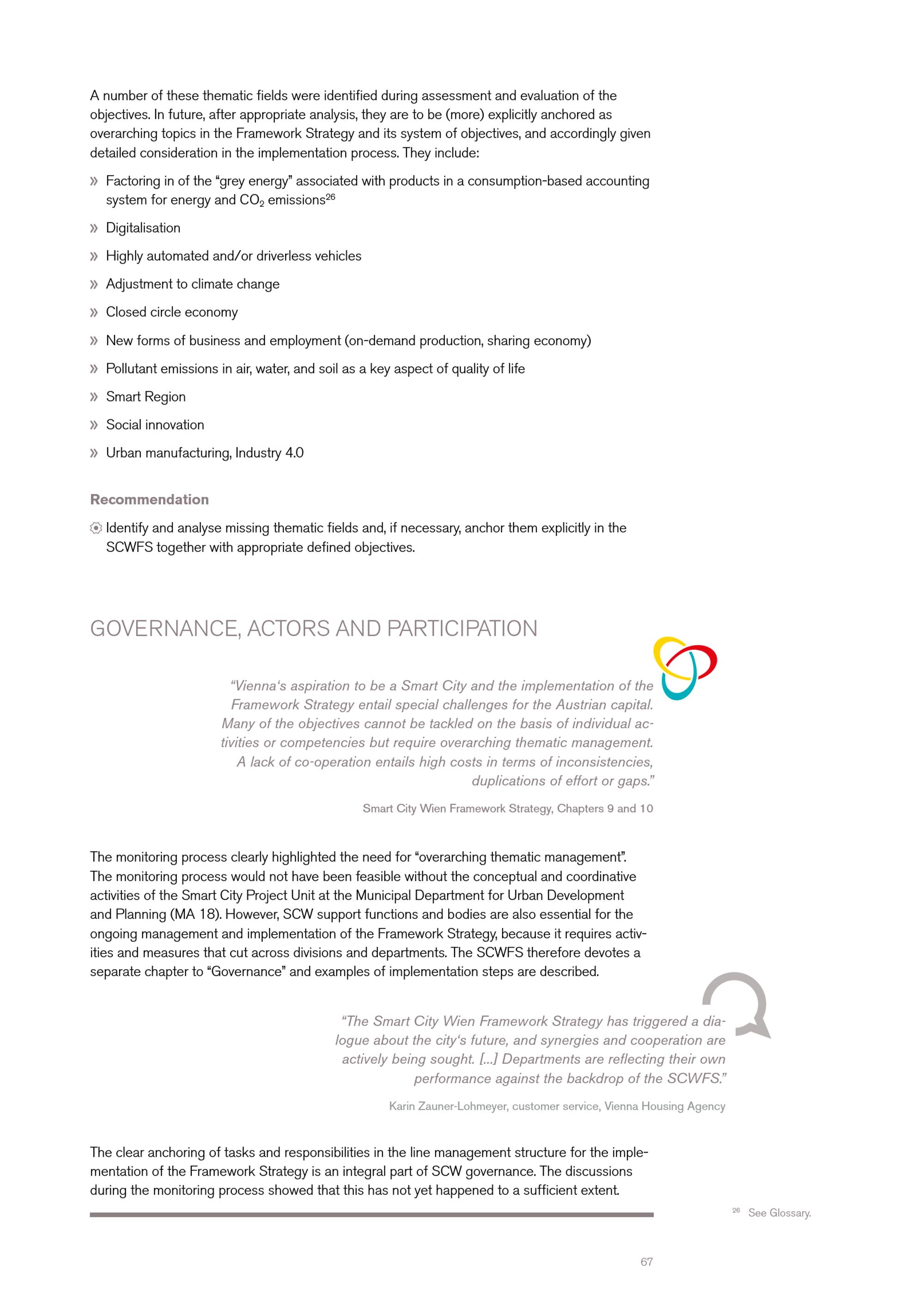 A number of these thematic fields were identified during assessment and evaluation of the objectives. In future, after appropriate analysis, they are to be (more) explicitly anchored as overarching topics in the Framework Strategy and its system of objectives, and accordingly given detailed consideration in the implementation process. They include:

» Factoring in of the “grey energy” associated with products in a consumption-based accounting system for energy and $CO_2$ emissions$^{26}$

» Digitalisation

» Highly automated and/or driverless vehicles

» Adjustment to climate change

» Closed circle economy

» New forms of business and employment (on-demand production, sharing economy)

» Pollutant emissions in air, water, and soil as a key aspect of quality of life

» Smart Region

» Social innovation

» Urban manufacturing, Industry 4.0

Recommendation

Identify and analyse missing thematic fields and, if necessary, anchor them explicitly in the SCWFS together with appropriate defined objectives.

GOVERNANCE, ACTORS AND PARTICIPATION

“Vienna‘s aspiration to be a Smart City and the implementation of the Framework Strategy entail special challenges for the Austrian capital. Many of the objectives cannot be tackled on the basis of individual activities or competencies but require overarching thematic management. A lack of co-operation entails high costs in terms of inconsistencies, duplications of effort or gaps.”

Smart City Wien Framework Strategy, Chapters 9 and 10

The monitoring process clearly highlighted the need for “overarching thematic management”. The monitoring process would not have been feasible without the conceptual and coordinative activities of the Smart City Project Unit at the Municipal Department for Urban Development and Planning (MA 18). However, SCW support functions and bodies are also essential for the ongoing management and implementation of the Framework Strategy, because it requires activities and measures that cut across divisions and departments. The SCWFS therefore devotes a separate chapter to “Governance” and examples of implementation steps are described.

“The Smart City Wien Framework Strategy has triggered a dialogue about the city‘s future, and synergies and cooperation are actively being sought. [...] Departments are reflecting their own performance against the backdrop of the SCWFS.”

Karin Zauner-Lohmeyer, customer service, Vienna Housing Agency

The clear anchoring of tasks and responsibilities in the line management structure for the implementation of the Framework Strategy is an integral part of SCW governance. The discussions during the monitoring process showed that this has not yet happened to a sufficient extent.

$^{26}$ See Glossary.

67